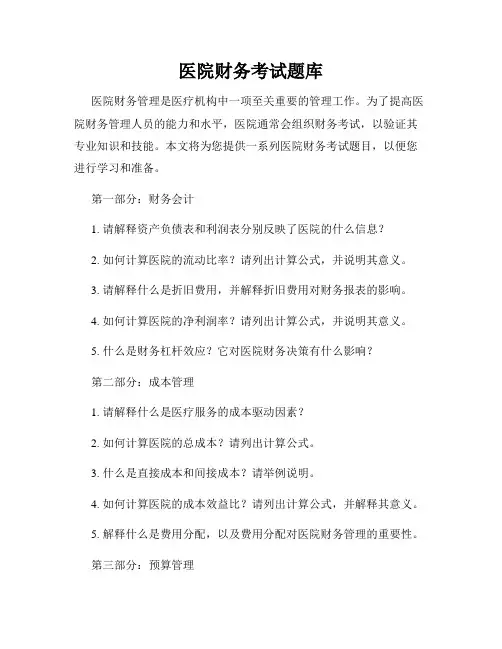 医院财务考试题库

医院财务管理是医疗机构中一项至关重要的管理工作。为了提高医院财务管理人员的能力和水平，医院通常会组织财务考试，以验证其专业知识和技能。本文将为您提供一系列医院财务考试题目，以便您进行学习和准备。

第一部分：财务会计

1. 请解释资产负债表和利润表分别反映了医院的什么信息？

2. 如何计算医院的流动比率？请列出计算公式，并说明其意义。

3. 请解释什么是折旧费用，并解释折旧费用对财务报表的影响。

4. 如何计算医院的净利润率？请列出计算公式，并说明其意义。

5. 什么是财务杠杆效应？它对医院财务决策有什么影响？

第二部分：成本管理

1. 请解释什么是医疗服务的成本驱动因素？

2. 如何计算医院的总成本？请列出计算公式。

3. 什么是直接成本和间接成本？请举例说明。

4. 如何计算医院的成本效益比？请列出计算公式，并解释其意义。

5. 解释什么是费用分配，以及费用分配对医院财务管理的重要性。

第三部分：预算管理